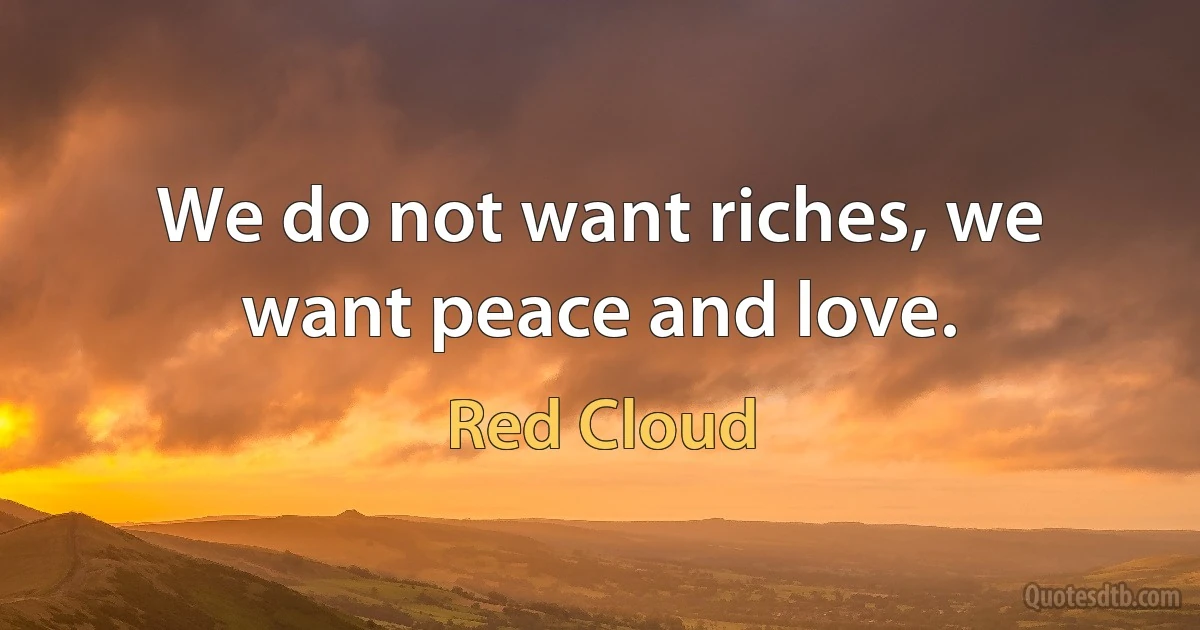 We do not want riches, we want peace and love.

Red Cloud

Quotesdtb.com